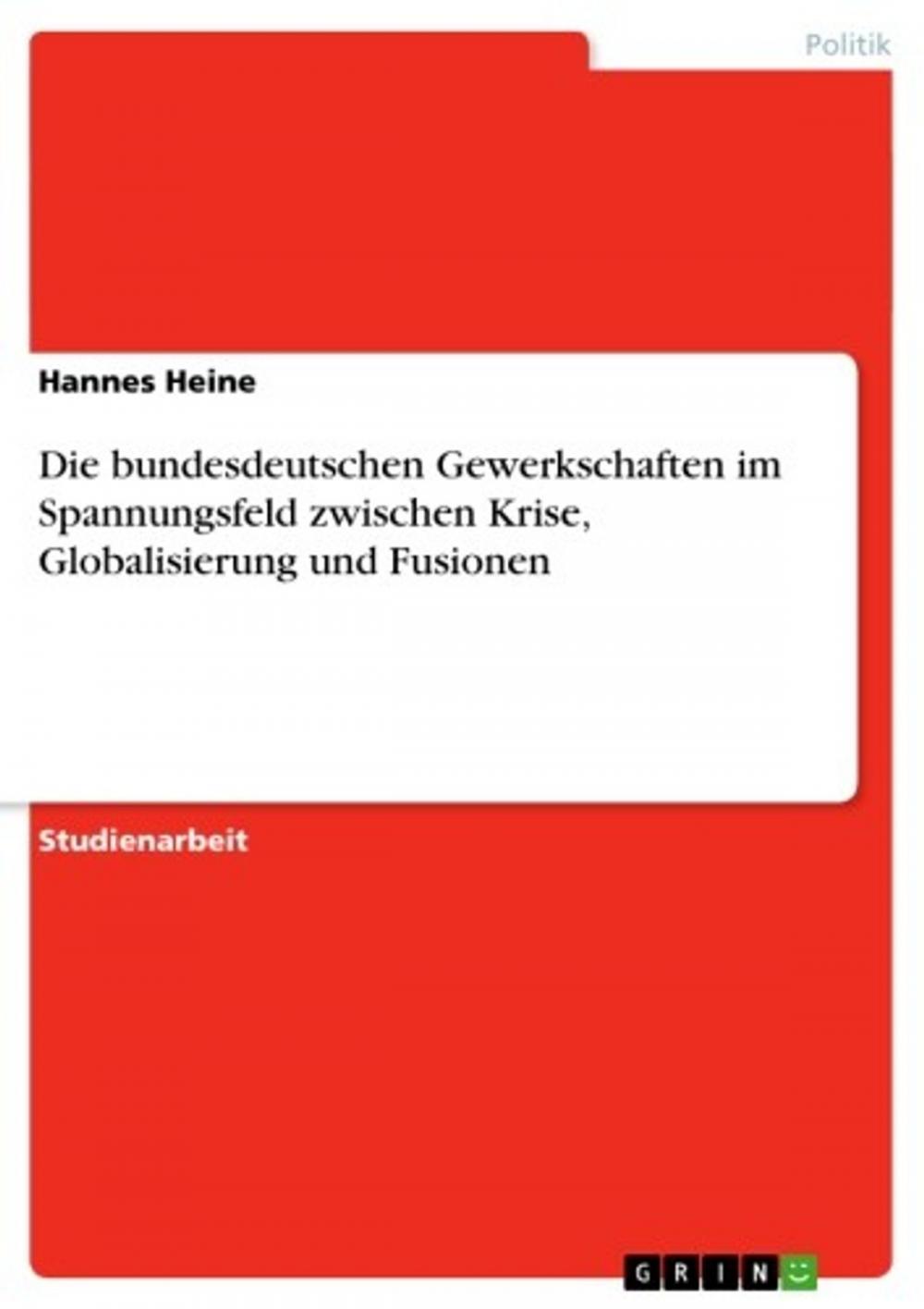 Politik

Hannes Heine

Die bundesdeutschen Gewerkschaften im Spannungsfeld zwischen Krise, Globalisierung und Fusionen

Studienarbeit

GRIN